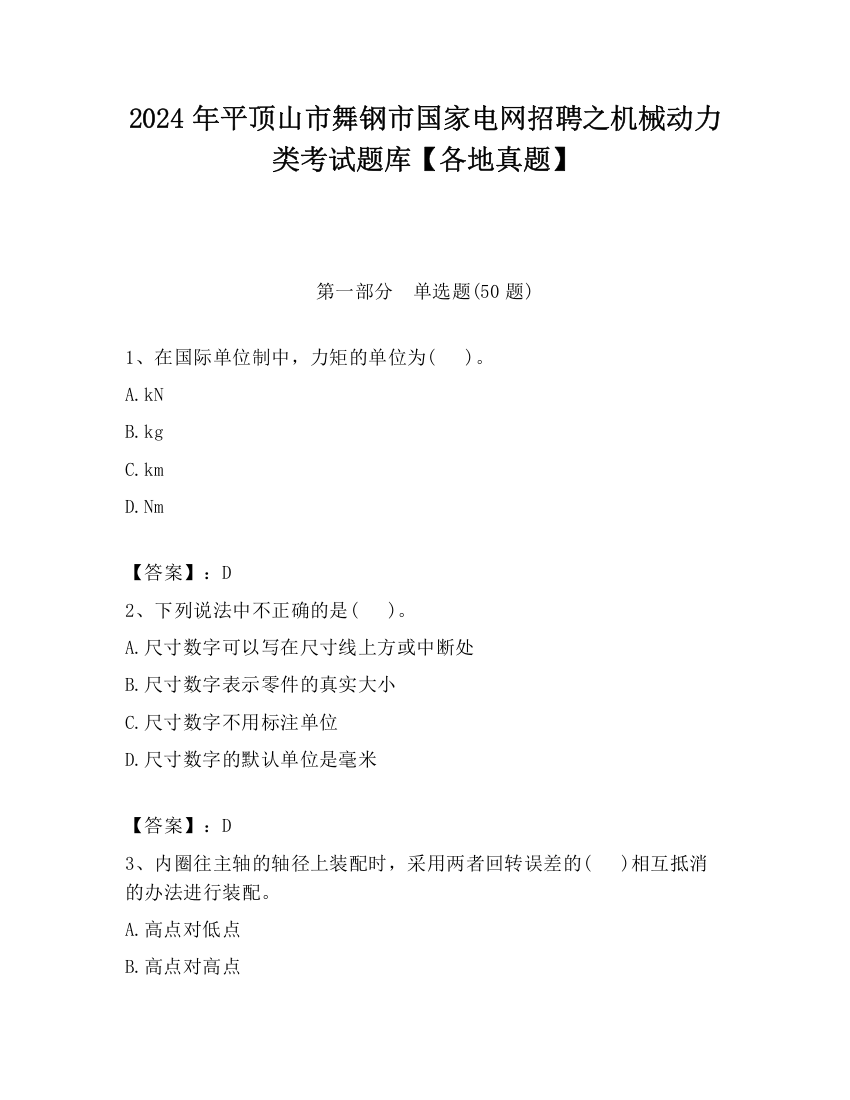 2024 年平顶山市舞钢市国家电网招聘之机械动力类考试题库【各地真题】

第一部分　单选题(50 题)

1、在国际单位制中，力矩的单位为(　　)。

A. kN

B. kg

C. km

D. Nm

【答案】：D

2、下列说法中不正确的是(　　)。

A. 尺寸数字可以写在尺寸线上方或中断处

B. 尺寸数字表示零件的真实大小

C. 尺寸数字不用标注单位

D. 尺寸数字的默认单位是毫米

【答案】：D

3、内圈往主轴的轴径上装配时，采用两者回转误差的(　　)相互抵消的办法进行装配。

A. 高点对低点

B. 高点对高点